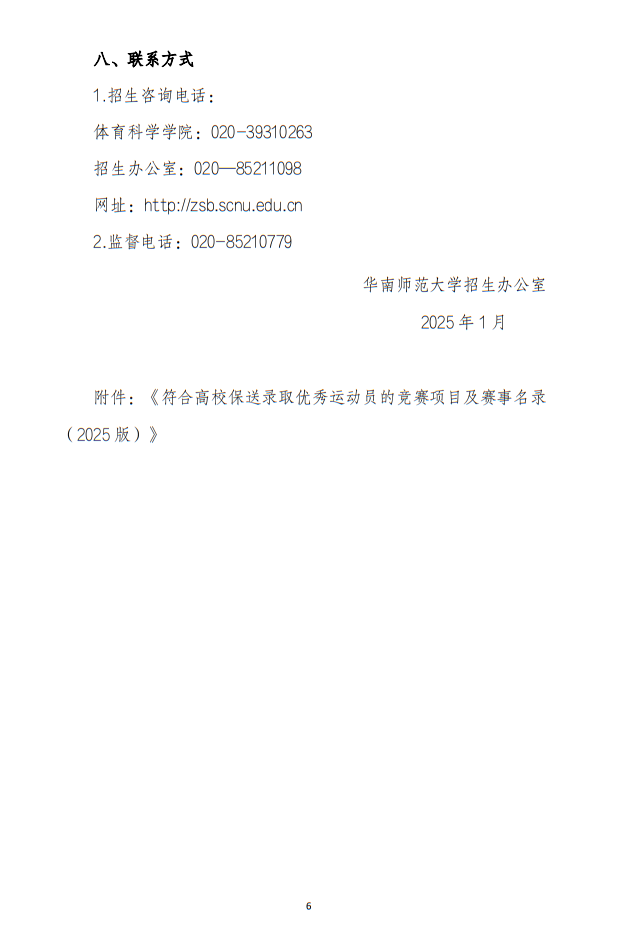 八、联系方式

1.招生咨询电话：

体育科学学院：020-39310263

招生办公室：020—85211098

网址：http://zsb.scnu.edu.cn

2.监督电话：020-85210779

华南师范大学招生办公室

2025年1月

附件：《符合高校保送录取优秀运动员的竞赛项目及赛事名录（2025版）》

6